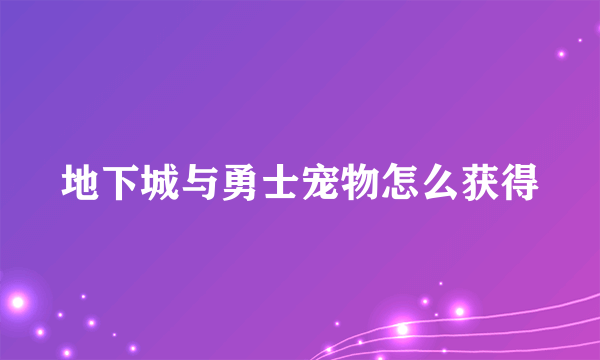 地下城与勇士宠物怎么获得